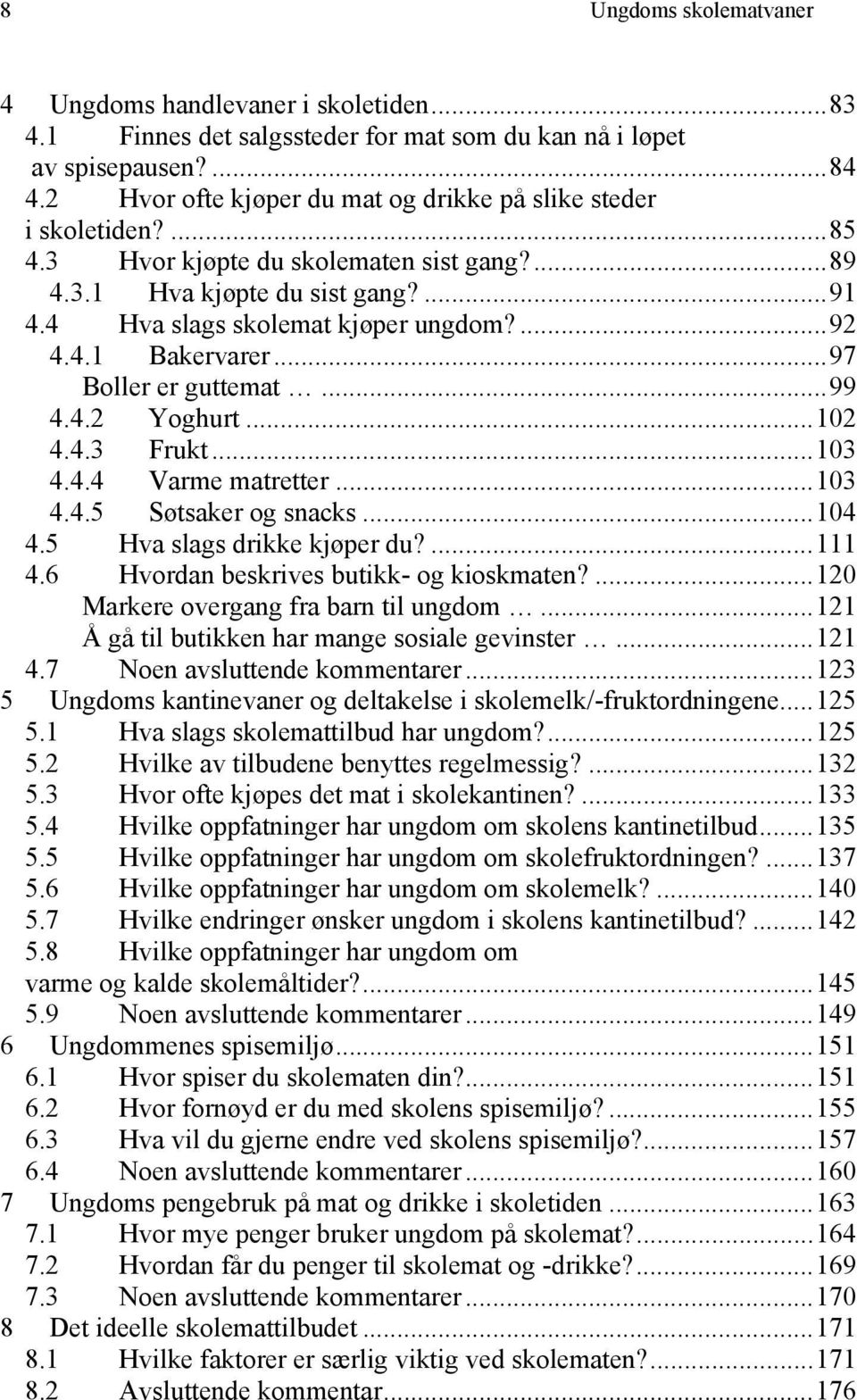 8 Ungdoms skolematvaner

4 Ungdoms handlevaner i skoletiden...83
4.1 Finnes det salgssteder for mat som du kan nå i løpet av spisepausen?...84
4.2 Hvor ofte kjøper du mat og drikke på slike steder i skoletiden?...85
4.3 Hvor kjøpte du skolematen sist gang?...89
4.3.1 Hva kjøpte du sist gang?...91
4.4 Hva slags skolemat kjøper ungdom?...92
4.4.1 Bakervarer...97
Boller er guttemat …...99
4.4.2 Yoghurt...102
4.4.3 Frukt...103
4.4.4 Varme matretter...103
4.4.5 Søtsaker og snacks...104
4.5 Hva slags drikke kjøper du?...111
4.6 Hvordan beskrives butikk- og kioskmaten?...120
Markere overgang fra barn til ungdom …...121
Å gå til butikken har mange sosiale gevinster …...121
4.7 Noen avsluttende kommentarer...123
5 Ungdoms kantinevaner og deltakelse i skolemelk/-fruktordningene...125
5.1 Hva slags skolemattilbud har ungdom?...125
5.2 Hvilke av tilbudene benyttes regelmessig?...132
5.3 Hvor ofte kjøpes det mat i skolekantinen?...133
5.4 Hvilke oppfatninger har ungdom om skolens kantinetilbud...135
5.5 Hvilke oppfatninger har ungdom om skolefruktordningen?...137
5.6 Hvilke oppfatninger har ungdom om skolemelk?...140
5.7 Hvilke endringer ønsker ungdom i skolens kantinetilbud?...142
5.8 Hvilke oppfatninger har ungdom om varme og kalde skolemåltider?...145
5.9 Noen avsluttende kommentarer...149
6 Ungdommenes spisemiljø...151
6.1 Hvor spiser du skolematen din?...151
6.2 Hvor fornøyd er du med skolens spisemiljø?...155
6.3 Hva vil du gjerne endre ved skolens spisemiljø?...157
6.4 Noen avsluttende kommentarer...160
7 Ungdoms pengebruk på mat og drikke i skoletiden...163
7.1 Hvor mye penger bruker ungdom på skolemat?...164
7.2 Hvordan får du penger til skolemat og -drikke?...169
7.3 Noen avsluttende kommentarer...170
8 Det ideelle skolemattilbudet...171
8.1 Hvilke faktorer er særlig viktig ved skolematen?...171
8.2 Avsluttende kommentar...176